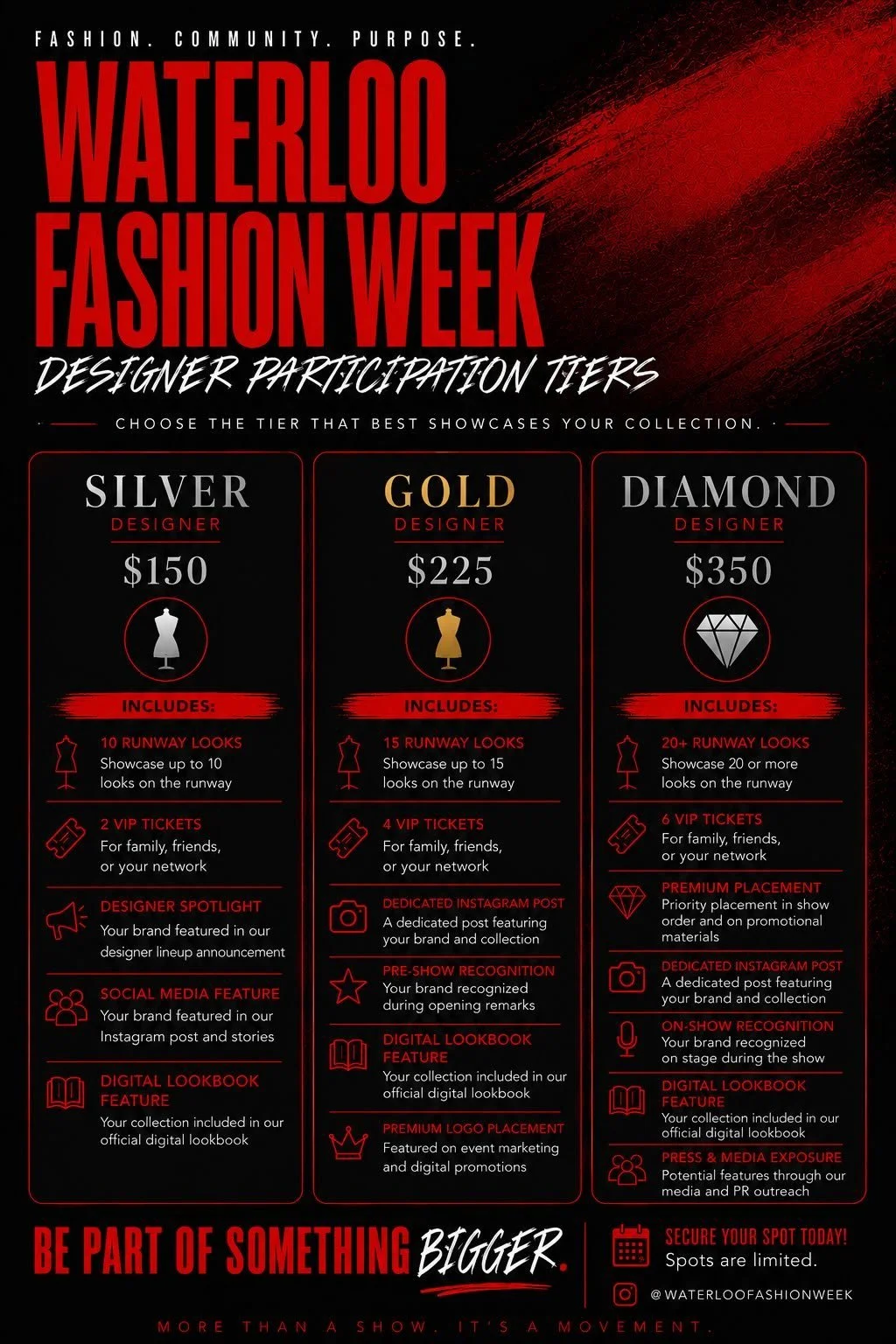 FASHION. COMMUNITY. PURPOSE.

WATERLOO FASHION WEEK

DESIGNER PARTICIPATION TIERS

CHOOSE THE TIER THAT BEST SHOWCASES YOUR COLLECTION.

SILVER
DESIGNER
$150

INCLUDES:

10 RUNWAY LOOKS
Showcase up to 10 looks on the runway

2 VIP TICKETS
For family, friends, or your network

DESIGNER SPOTLIGHT
Your brand featured in our designer lineup announcement

SOCIAL MEDIA FEATURE
Your brand featured in our Instagram post and stories

DIGITAL LOOKBOOK FEATURE
Your collection included in our official digital lookbook

GOLD
DESIGNER
$225

INCLUDES:

15 RUNWAY LOOKS
Showcase up to 15 looks on the runway

4 VIP TICKETS
For family, friends, or your network

DEDICATED INSTAGRAM POST
A dedicated post featuring your brand and collection

PRE-SHOW RECOGNITION
Your brand recognized during opening remarks

DIGITAL LOOKBOOK FEATURE
Your collection included in our official digital lookbook

PREMIUM LOGO PLACEMENT
Featured on event marketing and digital promotions

DIAMOND
DESIGNER
$350

INCLUDES:

20+ RUNWAY LOOKS
Showcase 20 or more looks on the runway

6 VIP TICKETS
For family, friends, or your network

PREMIUM PLACEMENT
Priority placement in show order and on promotional materials

DEDICATED INSTAGRAM POST
A dedicated post featuring your brand and collection

ON-SHOW RECOGNITION
Your brand recognized on stage during the show

DIGITAL LOOKBOOK FEATURE
Your collection included in our official digital lookbook

PRESS & MEDIA EXPOSURE
Potential features through our media and PR outreach

BE PART OF SOMETHING BIGGER.

SECURE YOUR SPOT TODAY!
Spots are limited.

@WATERLOOFASHIONWEEK

MORE THAN A SHOW. IT'S A MOVEMENT.